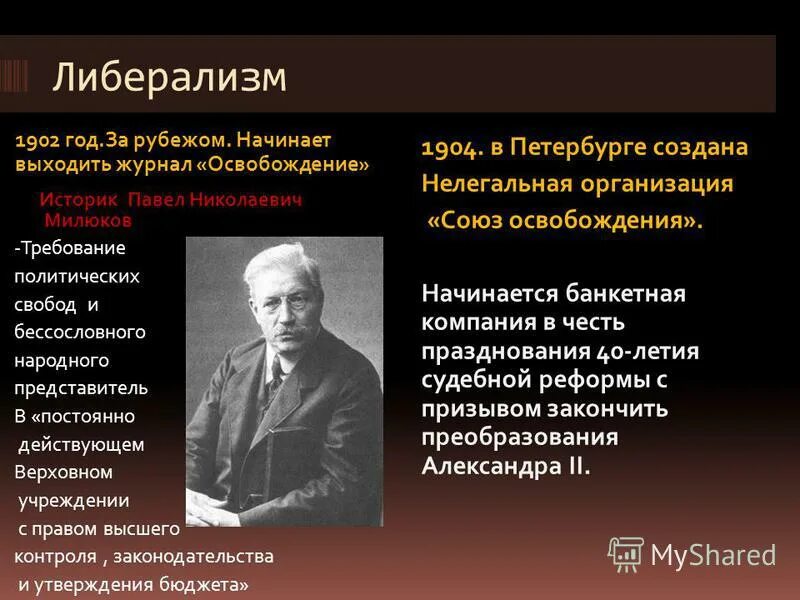 Либерализм

1902 год.За рубежом. Начинает выходить журнал «Освобождение»

Историк Павел Николаевич Милюков

-Требование политических свобод и бессословного народного представитель В «постоянно действующем Верховном учреждении с правом высшего контроля , законодательства и утверждения бюджета»

1904. в Петербурге создана Нелегальная организация «Союз освобождения».

Начинается банкетная компания в честь празднования 40-летия судебной реформы с призывом закончить преобразования Александра II.

MyShared